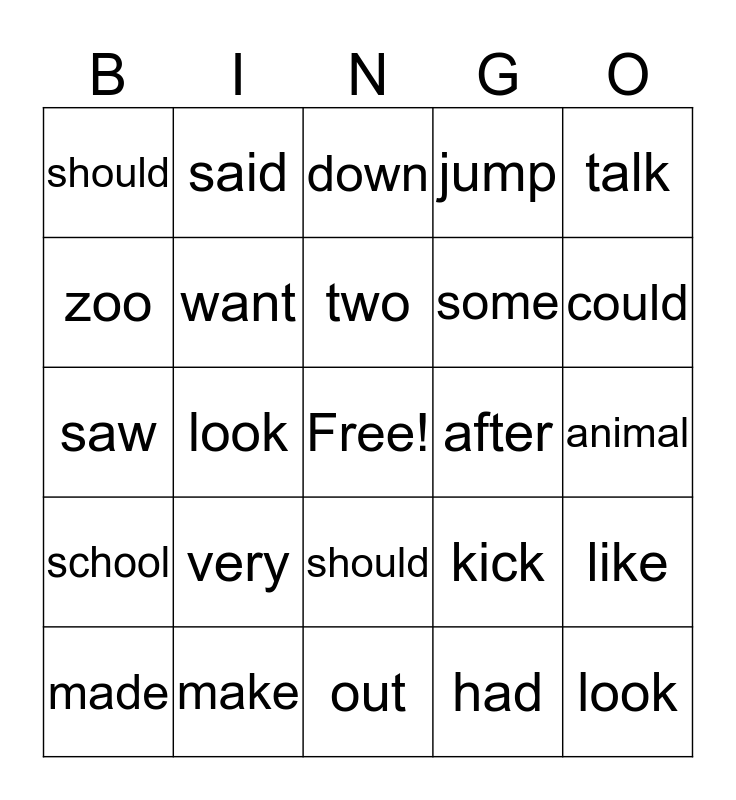 | B | I | N | G | O |
|---|---|---|---|---|
| should | said | down | jump | talk |
| zoo | want | two | some | could |
| saw | look | Free! | after | animal |
| school | very | should | kick | like |
| made | make | out | had | look |